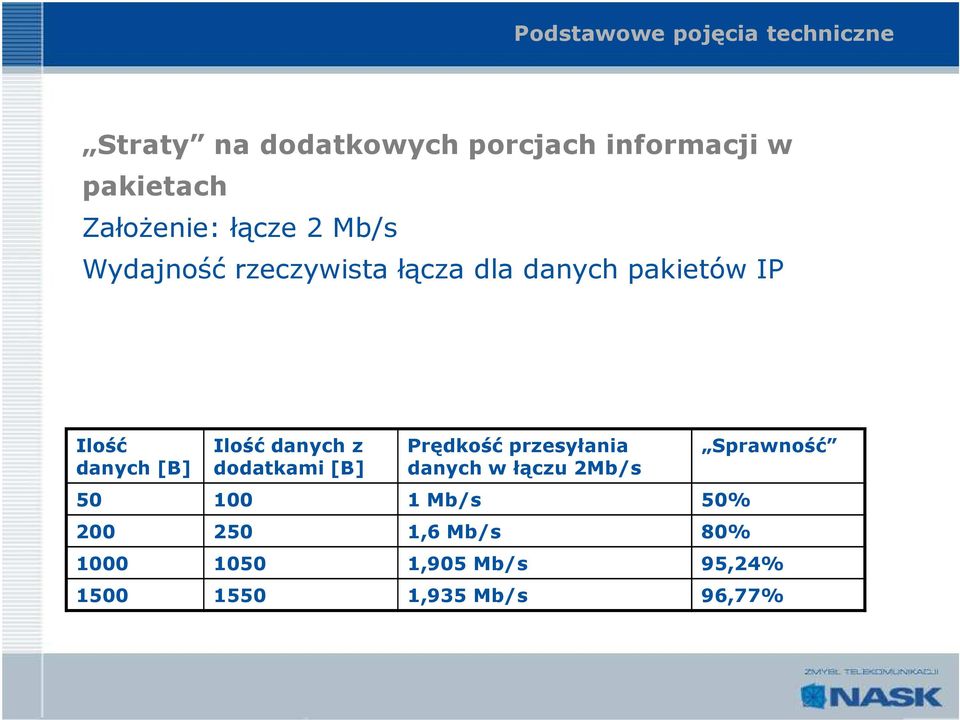 Podstawowe pojęcia techniczne

„Straty” na dodatkowych porcjach informacji w pakietach

Założenie: łącze 2 Mb/s

Wydajność rzeczywista łącza dla danych pakietów IP

| Ilość danych [B] | Ilość danych z dodatkami [B] | Prędkość przesyłania danych w łączu 2Mb/s | „Sprawność” |
|---|---|---|---|
| 50 | 100 | 1 Mb/s | 50% |
| 200 | 250 | 1,6 Mb/s | 80% |
| 1000 | 1050 | 1,905 Mb/s | 95,24% |
| 1500 | 1550 | 1,935 Mb/s | 96,77% |

ZMYSŁ TELEKOMUNIKACJI
NASK